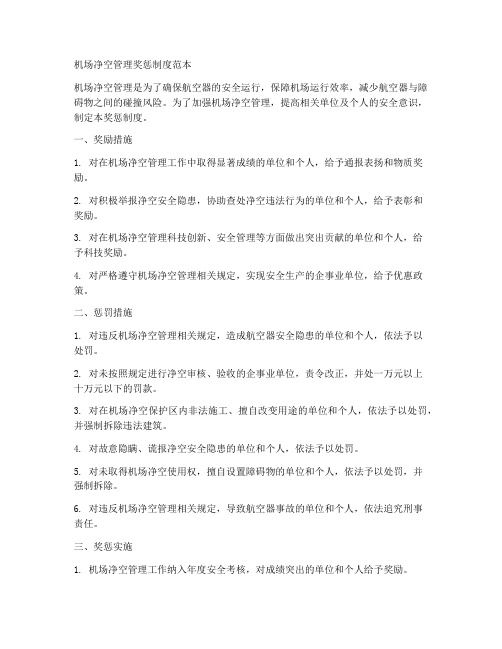 机场净空管理奖惩制度范本

机场净空管理是为了确保航空器的安全运行，保障机场运行效率，减少航空器与障碍物之间的碰撞风险。为了加强机场净空管理，提高相关单位及个人的安全意识，制定本奖惩制度。

一、奖励措施

1. 对在机场净空管理工作中取得显著成绩的单位和个人，给予通报表扬和物质奖励。

2. 对积极举报净空安全隐患，协助查处净空违法行为的单位和个人，给予表彰和奖励。

3. 对在机场净空管理科技创新、安全管理等方面做出突出贡献的单位和个人，给予科技奖励。

4. 对严格遵守机场净空管理相关规定，实现安全生产的企事业单位，给予优惠政策。

二、惩罚措施

1. 对违反机场净空管理相关规定，造成航空器安全隐患的单位和个人，依法予以处罚。

2. 对未按照规定进行净空审核、验收的企事业单位，责令改正，并处一万元以上十万元以下的罚款。

3. 对在机场净空保护区内非法施工、擅自改变用途的单位和个人，依法予以处罚，并强制拆除违法建筑。

4. 对故意隐瞒、谎报净空安全隐患的单位和个人，依法予以处罚。

5. 对未取得机场净空使用权，擅自设置障碍物的单位和个人，依法予以处罚，并强制拆除。

6. 对违反机场净空管理相关规定，导致航空器事故的单位和个人，依法追究刑事责任。

三、奖惩实施

1. 机场净空管理工作纳入年度安全考核，对成绩突出的单位和个人给予奖励。